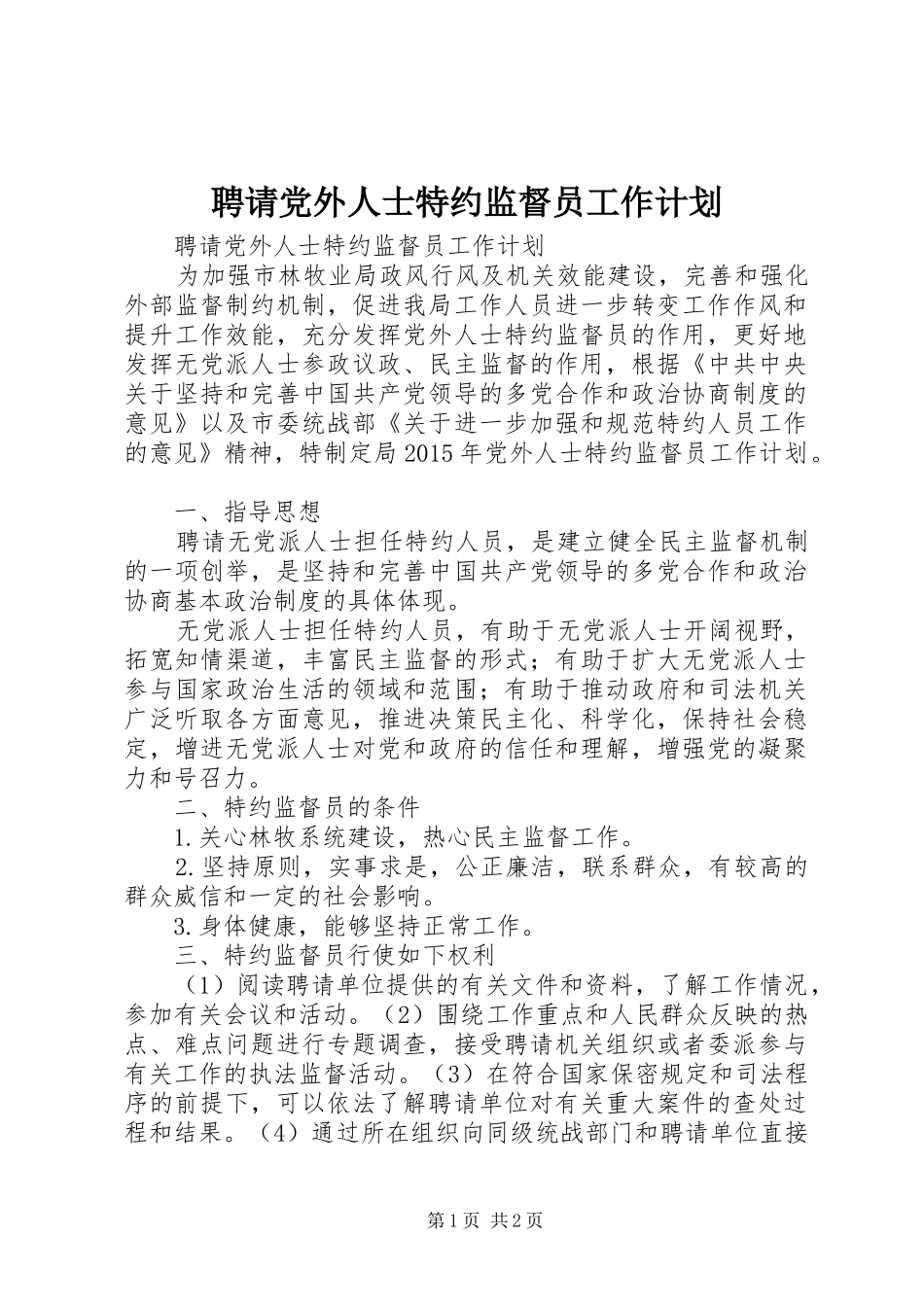 聘请党外人士特约监督员工作计划

聘请党外人士特约监督员工作计划

为加强市林牧业局政风行风及机关效能建设，完善和强化外部监督制约机制，促进我局工作人员进一步转变工作作风和提升工作效能，充分发挥党外人士特约监督员的作用，更好地发挥无党派人士参政议政、民主监督的作用，根据《中共中央关于坚持和完善中国共产党领导的多党合作和政治协商制度的意见》以及市委统战部《关于进一步加强和规范特约人员工作的意见》精神，特制定局2015年党外人士特约监督员工作计划。

一、指导思想

聘请无党派人士担任特约人员，是建立健全民主监督机制的一项创举，是坚持和完善中国共产党领导的多党合作和政治协商基本政治制度的具体体现。

无党派人士担任特约人员，有助于无党派人士开阔视野，拓宽知情渠道，丰富民主监督的形式；有助于扩大无党派人士参与国家政治生活的领域和范围；有助于推动政府和司法机关广泛听取各方面意见，推进决策民主化、科学化，保持社会稳定，增进无党派人士对党和政府的信任和理解，增强党的凝聚力和号召力。

二、特约监督员的条件

1.关心林牧系统建设，热心民主监督工作。

2.坚持原则，实事求是，公正廉洁，联系群众，有较高的群众威信和一定的社会影响。

3.身体健康，能够坚持正常工作。

三、特约监督员行使如下权利

（1）阅读聘请单位提供的有关文件和资料，了解工作情况，参加有关会议和活动。（2）围绕工作重点和人民群众反映的热点、难点问题进行专题调查，接受聘请机关组织或者委派参与有关工作的执法监督活动。（3）在符合国家保密规定和司法程序的前提下，可以依法了解聘请单位对有关重大案件的查处过程和结果。（4）通过所在组织向同级统战部门和聘请单位直接

第1页 共2页